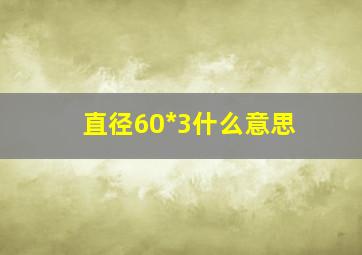 直径60*3什么意思